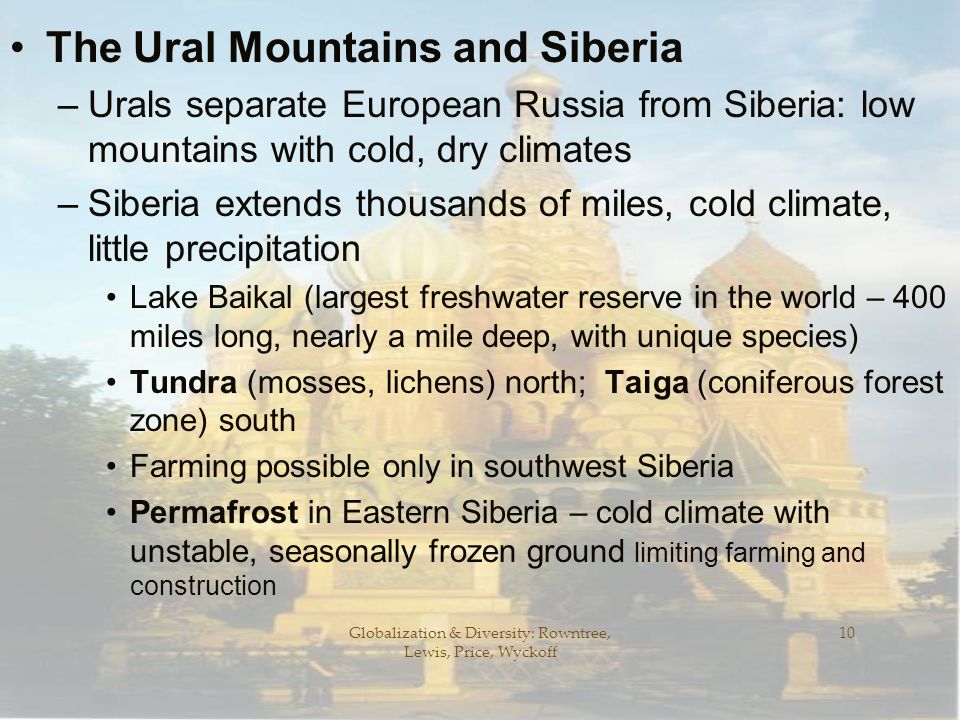 • The Ural Mountains and Siberia

– Urals separate European Russia from Siberia: low mountains with cold, dry climates

– Siberia extends thousands of miles, cold climate, little precipitation

• Lake Baikal (largest freshwater reserve in the world – 400 miles long, nearly a mile deep, with unique species)

• Tundra (mosses, lichens) north; Taiga (coniferous forest zone) south

• Farming possible only in southwest Siberia

• Permafrost in Eastern Siberia – cold climate with unstable, seasonally frozen ground limiting farming and construction

Globalization & Diversity: Rowntree, Lewis, Price, Wyckoff

10